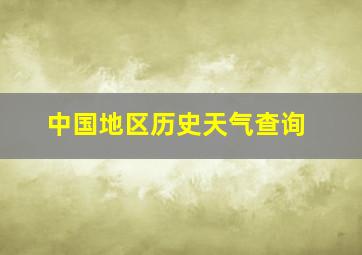 中国地区历史天气查询